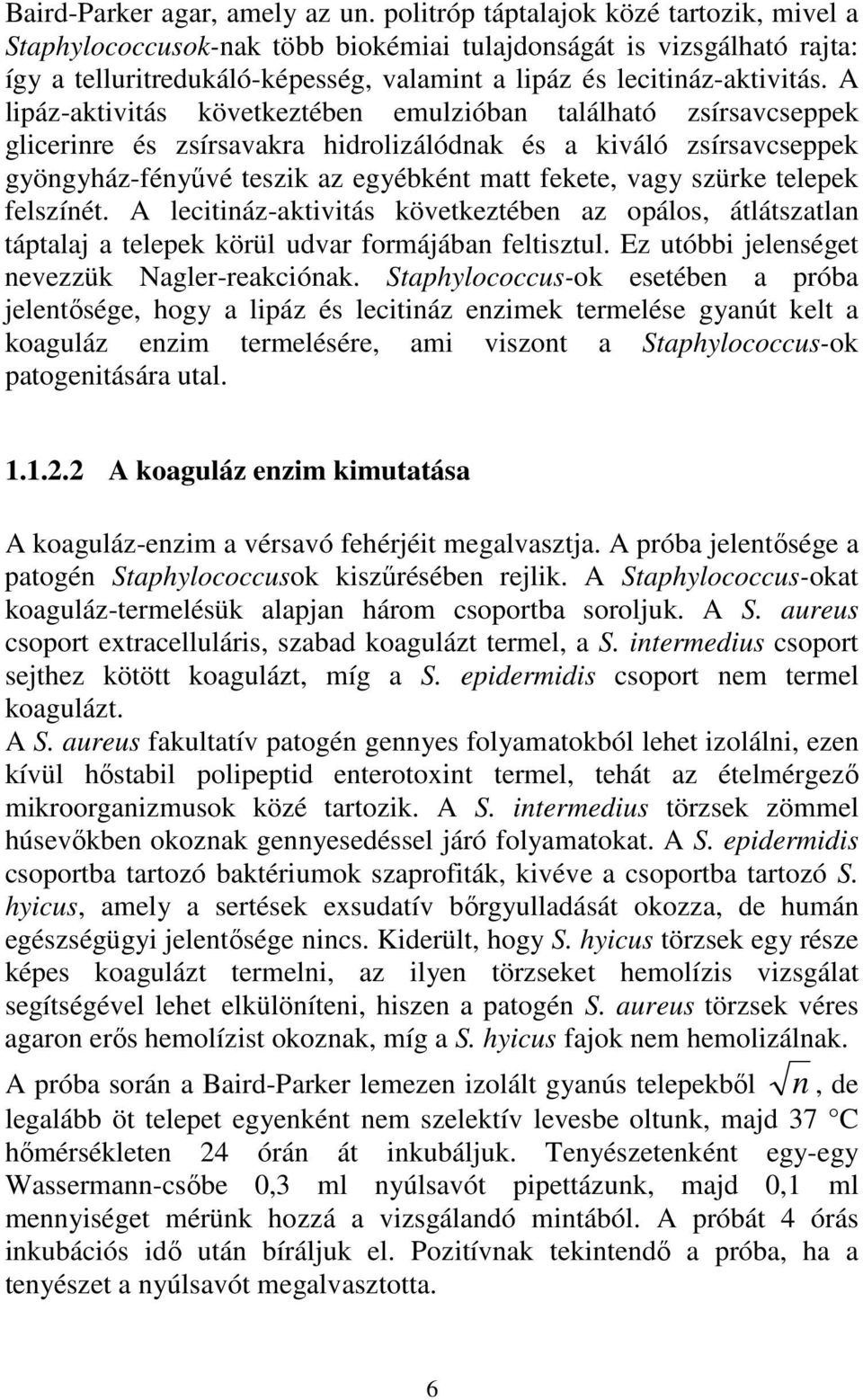 Baird-Parker agar, amely az un. politróp táptalajok közé tartozik, mivel a Staphylococcusok-nak több biokémiai tulajdonságát is vizsgálható rajta: így a telluritredukáló-képesség, valamint a lipáz és lecitináz-aktivitás. A lipáz-aktivitás következtében emulzióban található zsírsavcseppek glicerinre és zsírsavakra hidrolizálódnak és a kiváló zsírsavcseppek gyöngyház-fényűvé teszik az egyébként matt fekete, vagy szürke telepek felszínét. A lecitináz-aktivitás következtében az opálos, átlátszatlan táptalaj a telepek körül udvar formájában feltisztul. Ez utóbbi jelenséget nevezzük Nagler-reakciónak. Staphylococcus-ok esetében a próba jelentősége, hogy a lipáz és lecitináz enzimek termelése gyanút kelt a koaguláz enzim termelésére, ami viszont a Staphylococcus-ok patogenitására utal.

1.1.2.2 A koaguláz enzim kimutatása

A koaguláz-enzim a vérsavó fehérjéit megalvasztja. A próba jelentősége a patogén Staphylococcusok kiszűrésében rejlik. A Staphylococcus-okat koaguláz-termelésük alapjan három csoportba soroljuk. A S. aureus csoport extracelluláris, szabad koagulázt termel, a S. intermedius csoport sejthez kötött koagulázt, míg a S. epidermidis csoport nem termel koagulázt.
A S. aureus fakultatív patogén gennyes folyamatokból lehet izolálni, ezen kívül hőstabil polipeptid enterotoxint termel, tehát az ételmérgező mikroorganizmusok közé tartozik. A S. intermedius törzsek zömmel húsevőkben okoznak gennyesedéssel járó folyamatokat. A S. epidermidis csoportba tartozó baktériumok szaprofiták, kivéve a csoportba tartozó S. hyicus, amely a sertések exsudatív bőrgyulladását okozza, de humán egészségügyi jelentősége nincs. Kiderült, hogy S. hyicus törzsek egy része képes koagulázt termelni, az ilyen törzseket hemolízis vizsgálat segítségével lehet elkülöníteni, hiszen a patogén S. aureus törzsek véres agaron erős hemolízist okoznak, míg a S. hyicus fajok nem hemolizálnak.

A próba során a Baird-Parker lemezen izolált gyanús telepekből $\sqrt{n}$, de legalább öt telepet egyenként nem szelektív levesbe oltunk, majd 37 °C hőmérsékleten 24 órán át inkubáljuk. Tenyészetenként egy-egy Wassermann-csőbe 0,3 ml nyúlsavót pipettázunk, majd 0,1 ml mennyiséget mérünk hozzá a vizsgálandó mintából. A próbát 4 órás inkubációs idő után bíráljuk el. Pozitívnak tekintendő a próba, ha a tenyészet a nyúlsavót megalvasztotta.

6